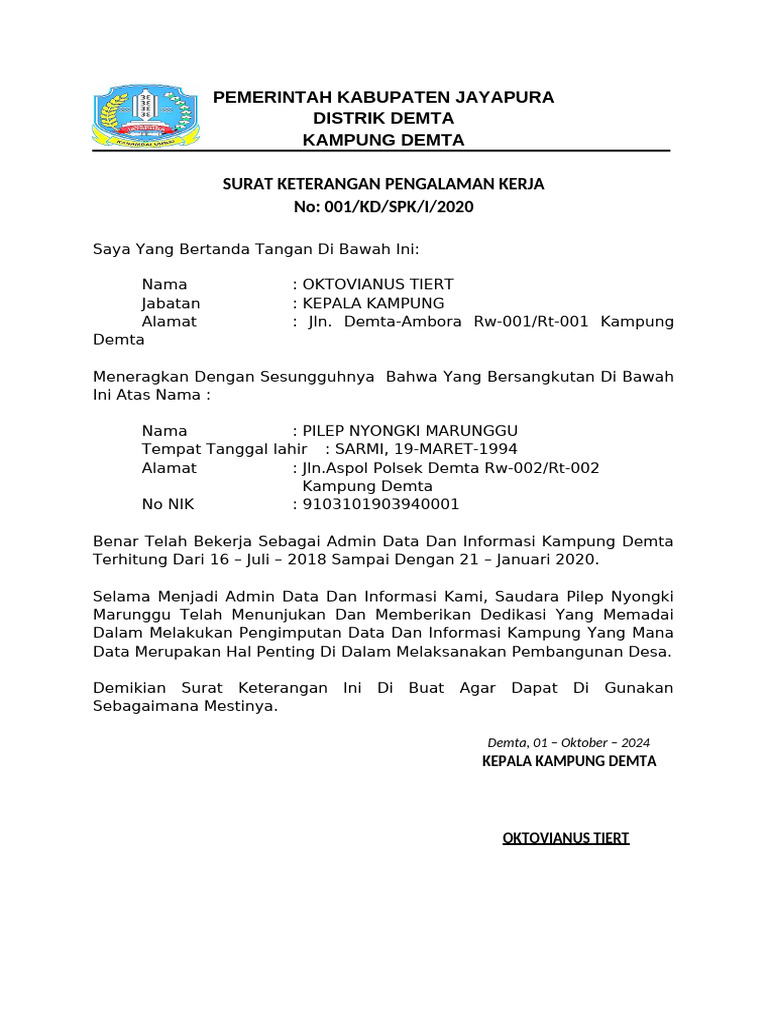 PEMERINTAH KABUPATEN JAYAPURA
DISTRIK DEMTA
KAMPUNG DEMTA

SURAT KETERANGAN PENGALAMAN KERJA
No: 001/KD/SPK/I/2020

Saya Yang Bertanda Tangan Di Bawah Ini:

Nama : OKTOVIANUS TIERT
Jabatan : KEPALA KAMPUNG
Alamat : Jln. Demta-Ambora Rw-001/Rt-001 Kampung Demta

Meneragkan Dengan Sesungguhnya Bahwa Yang Bersangkutan Di Bawah Ini Atas Nama :

Nama : PILEP NYONGKI MARUNGGU
Tempat Tanggal lahir : SARMI, 19-MARET-1994
Alamat : Jln.Aspol Polsek Demta Rw-002/Rt-002 Kampung Demta
No NIK : 9103101903940001

Benar Telah Bekerja Sebagai Admin Data Dan Informasi Kampung Demta Terhitung Dari 16 – Juli – 2018 Sampai Dengan 21 – Januari 2020.

Selama Menjadi Admin Data Dan Informasi Kami, Saudara Pilep Nyongki Marunggu Telah Menunjukan Dan Memberikan Dedikasi Yang Memadai Dalam Melakukan Pengimputan Data Dan Informasi Kampung Yang Mana Data Merupakan Hal Penting Di Dalam Melaksanakan Pembangunan Desa.

Demikian Surat Keterangan Ini Di Buat Agar Dapat Di Gunakan Sebagaimana Mestinya.

Demta, 01 – Oktober – 2024
KEPALA KAMPUNG DEMTA

OKTOVIANUS TIERT